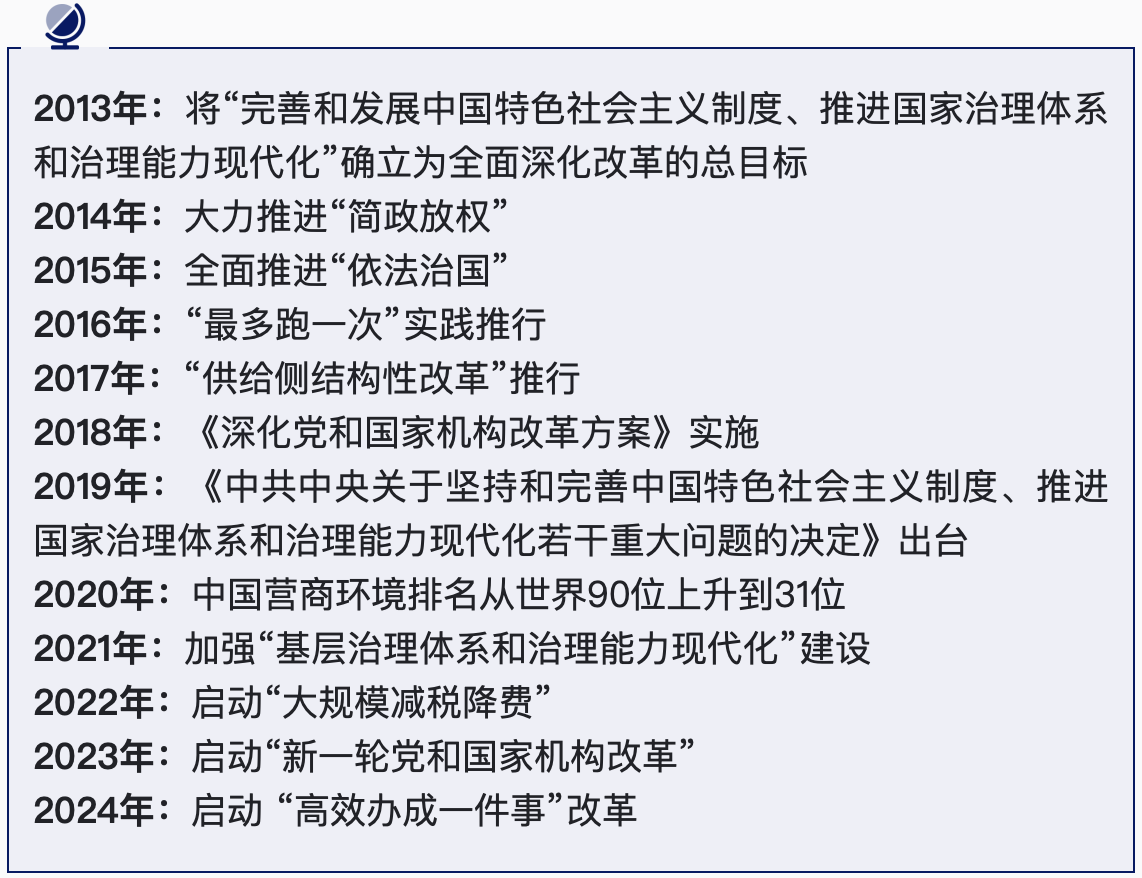 2013年：将“完善和发展中国特色社会主义制度、推进国家治理体系和治理能力现代化”确立为全面深化改革的总目标
2014年：大力推进“简政放权”
2015年：全面推进“依法治国”
2016年：“最多跑一次”实践推行
2017年：“供给侧结构性改革”推行
2018年：《深化党和国家机构改革方案》实施
2019年：《中共中央关于坚持和完善中国特色社会主义制度、推进国家治理体系和治理能力现代化若干重大问题的决定》出台
2020年：中国营商环境排名从世界90位上升到31位
2021年：加强“基层治理体系和治理能力现代化”建设
2022年：启动“大规模减税降费”
2023年：启动“新一轮党和国家机构改革”
2024年：启动 “高效办成一件事”改革